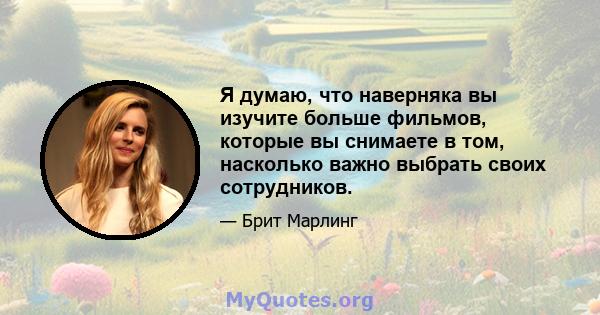 Я думаю, что наверняка вы изучите больше фильмов, которые вы снимаете в том, насколько важно выбрать своих сотрудников.

— Брит Марлинг

MyQuotes.org